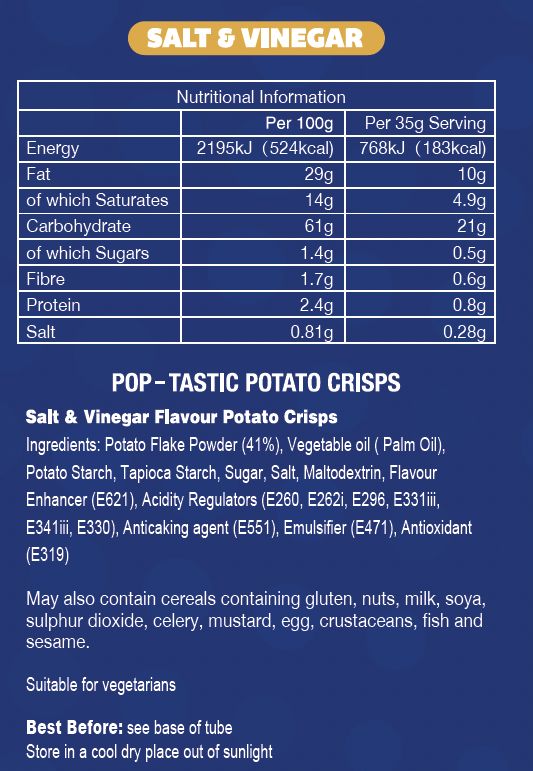 SALT & VINEGAR

| Nutritional Information | | |
|---|---|---|
| | Per 100g | Per 35g Serving |
| Energy | 2195kJ (524kcal) | 768kJ (183kcal) |
| Fat | 29g | 10g |
| of which Saturates | 14g | 4.9g |
| Carbohydrate | 61g | 21g |
| of which Sugars | 1.4g | 0.5g |
| Fibre | 1.7g | 0.6g |
| Protein | 2.4g | 0.8g |
| Salt | 0.81g | 0.28g |

POP-TASTIC POTATO CRISPS

Salt & Vinegar Flavour Potato Crisps

Ingredients: Potato Flake Powder (41%), Vegetable oil ( Palm Oil), Potato Starch, Tapioca Starch, Sugar, Salt, Maltodextrin, Flavour Enhancer (E621), Acidity Regulators (E260, E262i, E296, E331iii, E341iii, E330), Anticaking agent (E551), Emulsifier (E471), Antioxidant (E319)

May also contain cereals containing gluten, nuts, milk, soya, sulphur dioxide, celery, mustard, egg, crustaceans, fish and sesame.

Suitable for vegetarians

Best Before: see base of tube
Store in a cool dry place out of sunlight